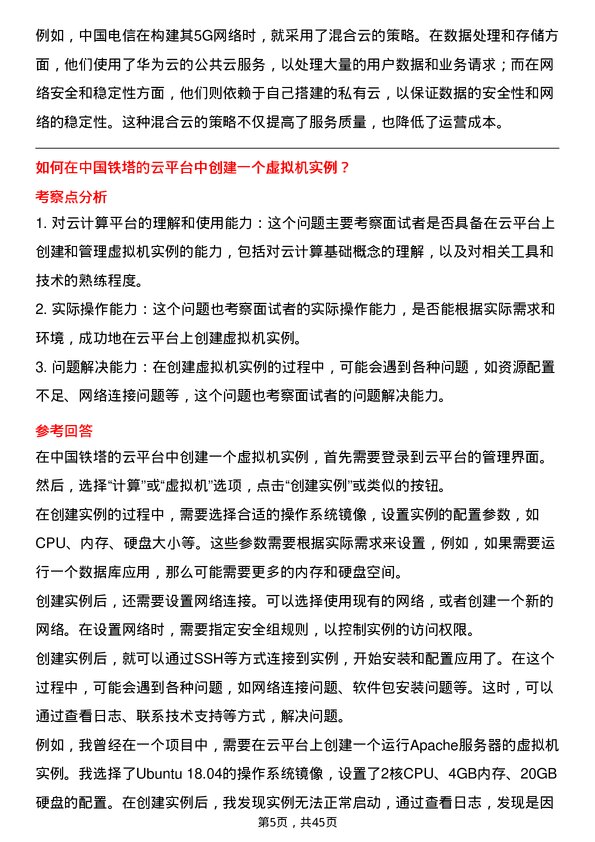 例如，中国电信在构建其5G网络时，就采用了混合云的策略。在数据处理和存储方面，他们使用了华为云的公共云服务，以处理大量的用户数据和业务请求；而在网络安全和稳定性方面，他们则依赖于自己搭建的私有云，以保证数据的安全性和网络的稳定性。这种混合云的策略不仅提高了服务质量，也降低了运营成本。

如何在中国铁塔的云平台中创建一个虚拟机实例？

考察点分析

1. 对云计算平台的理解和使用能力：这个问题主要考察面试者是否具备在云平台上创建和管理虚拟机实例的能力，包括对云计算基础概念的理解，以及对相关工具和技术的熟练程度。

2. 实际操作能力：这个问题也考察面试者的实际操作能力，是否能根据实际需求和环境，成功地在云平台上创建虚拟机实例。

3. 问题解决能力：在创建虚拟机实例的过程中，可能会遇到各种问题，如资源配置不足、网络连接问题等，这个问题也考察面试者的问题解决能力。

参考回答

在中国铁塔的云平台中创建一个虚拟机实例，首先需要登录到云平台的管理界面。然后，选择“计算”或“虚拟机”选项，点击“创建实例”或类似的按钮。

在创建实例的过程中，需要选择合适的操作系统镜像，设置实例的配置参数，如CPU、内存、硬盘大小等。这些参数需要根据实际需求来设置，例如，如果需要运行一个数据库应用，那么可能需要更多的内存和硬盘空间。

创建实例后，还需要设置网络连接。可以选择使用现有的网络，或者创建一个新的网络。在设置网络时，需要指定安全组规则，以控制实例的访问权限。

创建实例后，就可以通过SSH等方式连接到实例，开始安装和配置应用了。在这个过程中，可能会遇到各种问题，如网络连接问题、软件包安装问题等。这时，可以通过查看日志、联系技术支持等方式，解决问题。

例如，我曾经在一个项目中，需要在云平台上创建一个运行Apache服务器的虚拟机实例。我选择了Ubuntu 18.04的操作系统镜像，设置了2核CPU、4GB内存、20GB硬盘的配置。在创建实例后，我发现实例无法正常启动，通过查看日志，发现是因

第5页，共45页